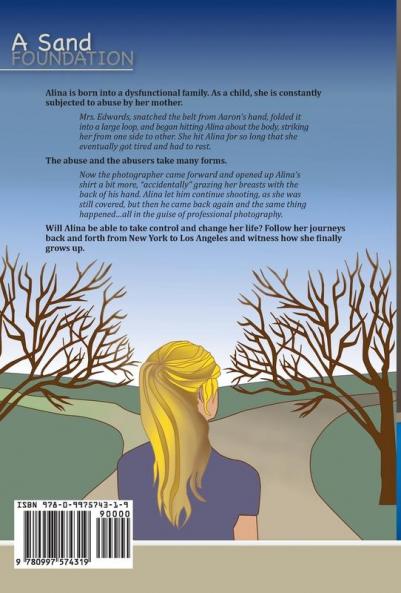 A Sand
FOUNDATION

Alina is born into a dysfunctional family. As a child, she is constantly subjected to abuse by her mother.

Mrs. Edwards, snatched the belt from Aaron's hand, folded it into a large loop, and began hitting Alina about the body, striking her from one side to other. She hit Alina for so long that she eventually got tired and had to rest.

The abuse and the abusers take many forms.

Now the photographer came forward and opened up Alina's shirt a bit more, "accidentally" grazing her breasts with the back of his hand. Alina let him continue shooting, as she was still covered, but then he came back again and the same thing happened...all in the guise of professional photography.

Will Alina be able to take control and change her life? Follow her journeys back and forth from New York to Los Angeles and witness how she finally grows up.

ISBN 978-0-9975743-1-9
90000
9 780997 574319